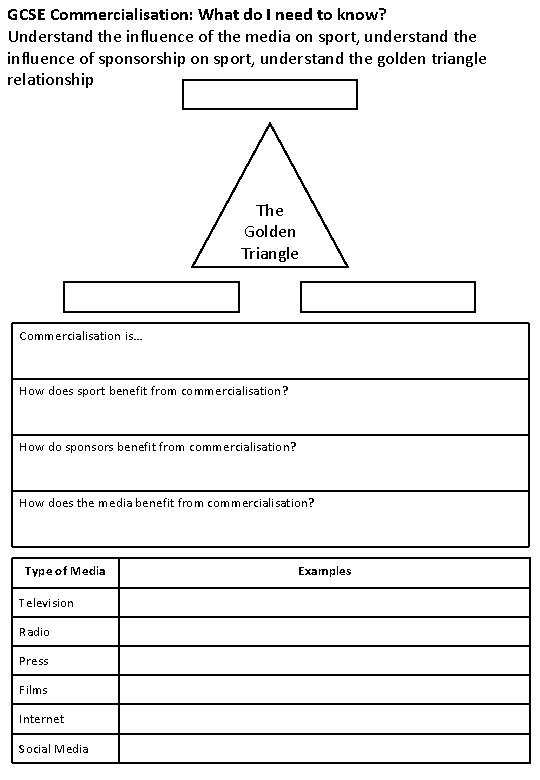 GCSE Commercialisation: What do I need to know?
Understand the influence of the media on sport, understand the influence of sponsorship on sport, understand the golden triangle relationship

The Golden Triangle

Commercialisation is...

How does sport benefit from commercialisation?

How do sponsors benefit from commercialisation?

How does the media benefit from commercialisation?

| Type of Media | Examples |
|---|---|
| Television | |
| Radio | |
| Press | |
| Films | |
| Internet | |
| Social Media | |